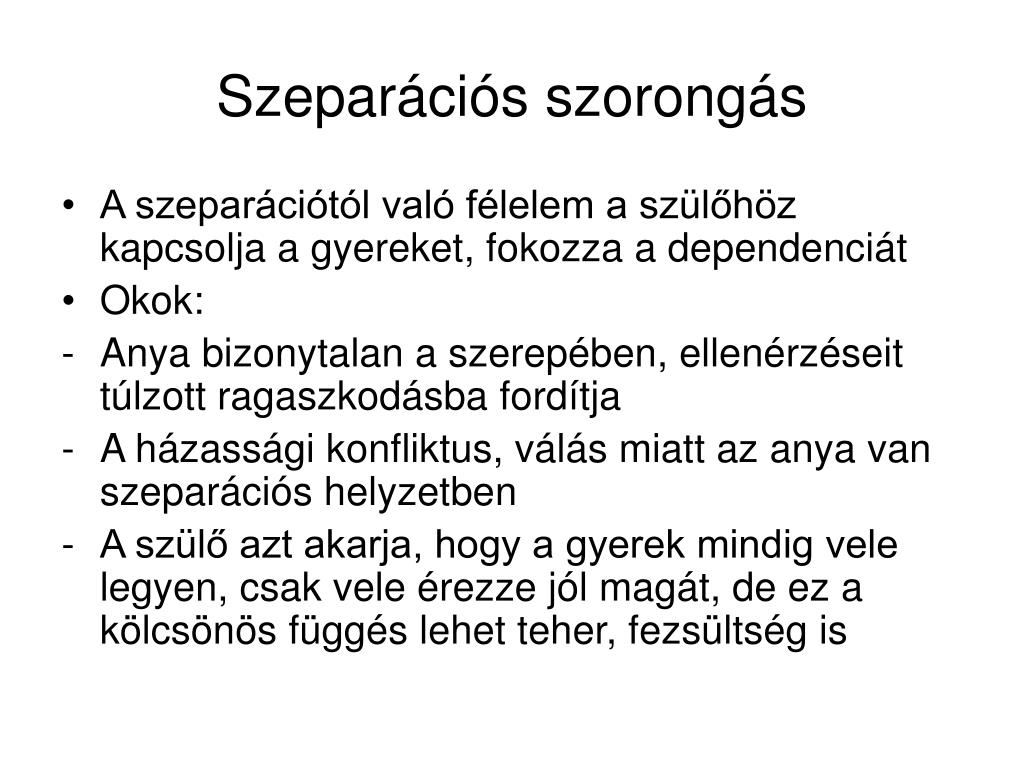 Szeparációs szorongás

• A szeparációtól való félelem a szülőhöz kapcsolja a gyereket, fokozza a dependenciát
• Okok:
- Anya bizonytalan a szerepében, ellenérzéseit túlzott ragaszkodásba fordítja
- A házassági konfliktus, válás miatt az anya van szeparációs helyzetben
- A szülő azt akarja, hogy a gyerek mindig vele legyen, csak vele érezze jól magát, de ez a kölcsönös függés lehet teher, fezsültség is